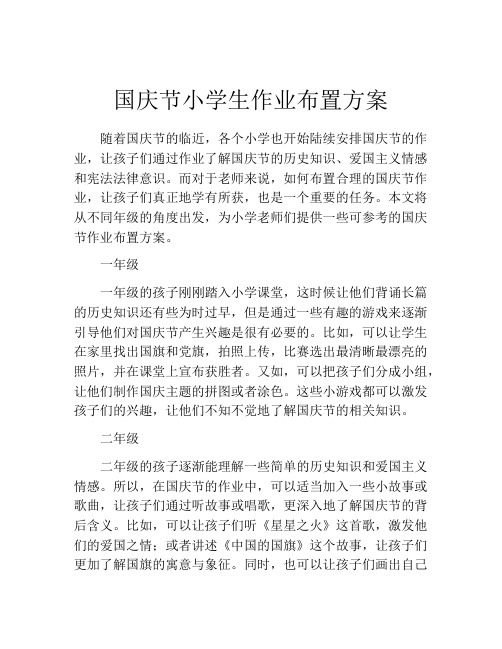 国庆节小学生作业布置方案

随着国庆节的临近，各个小学也开始陆续安排国庆节的作业，让孩子们通过作业了解国庆节的历史知识、爱国主义情感和宪法法律意识。而对于老师来说，如何布置合理的国庆节作业，让孩子们真正地学有所获，也是一个重要的任务。本文将从不同年级的角度出发，为小学老师们提供一些可参考的国庆节作业布置方案。

一年级

一年级的孩子刚刚踏入小学课堂，这时候让他们背诵长篇的历史知识还有些为时过早，但是通过一些有趣的游戏来逐渐引导他们对国庆节产生兴趣是很有必要的。比如，可以让学生在家里找出国旗和党旗，拍照上传，比赛选出最清晰最漂亮的照片，并在课堂上宣布获胜者。又如，可以把孩子们分成小组，让他们制作国庆主题的拼图或者涂色。这些小游戏都可以激发孩子们的兴趣，让他们不知不觉地了解国庆节的相关知识。

二年级

二年级的孩子逐渐能理解一些简单的历史知识和爱国主义情感。所以，在国庆节的作业中，可以适当加入一些小故事或歌曲，让孩子们通过听故事或唱歌，更深入地了解国庆节的背后含义。比如，可以让孩子们听《星星之火》这首歌，激发他们的爱国之情；或者讲述《中国的国旗》这个故事，让孩子们更加了解国旗的寓意与象征。同时，也可以让孩子们画出自己